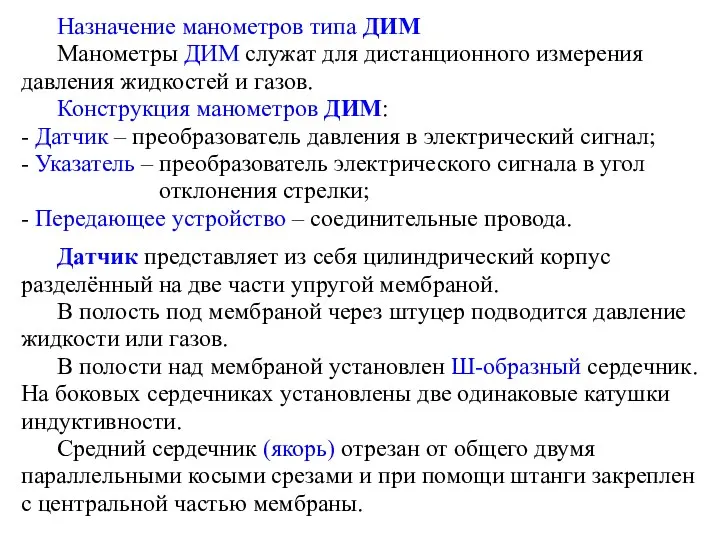 Назначение манометров типа ДИМ

Манометры ДИМ служат для дистанционного измерения давления жидкостей и газов.

Конструкция манометров ДИМ:

- Датчик – преобразователь давления в электрический сигнал;
- Указатель – преобразователь электрического сигнала в угол отклонения стрелки;
- Передающее устройство – соединительные провода.

Датчик представляет из себя цилиндрический корпус разделённый на две части упругой мембраной.

В полость под мембраной через штуцер подводится давление жидкости или газов.

В полости над мембраной установлен Ш-образный сердечник. На боковых сердечниках установлены две одинаковые катушки индуктивности.

Средний сердечник (якорь) отрезан от общего двумя параллельными косыми срезами и при помощи штанги закреплен с центральной частью мембраны.